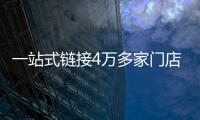 一站式链接4万多家门店